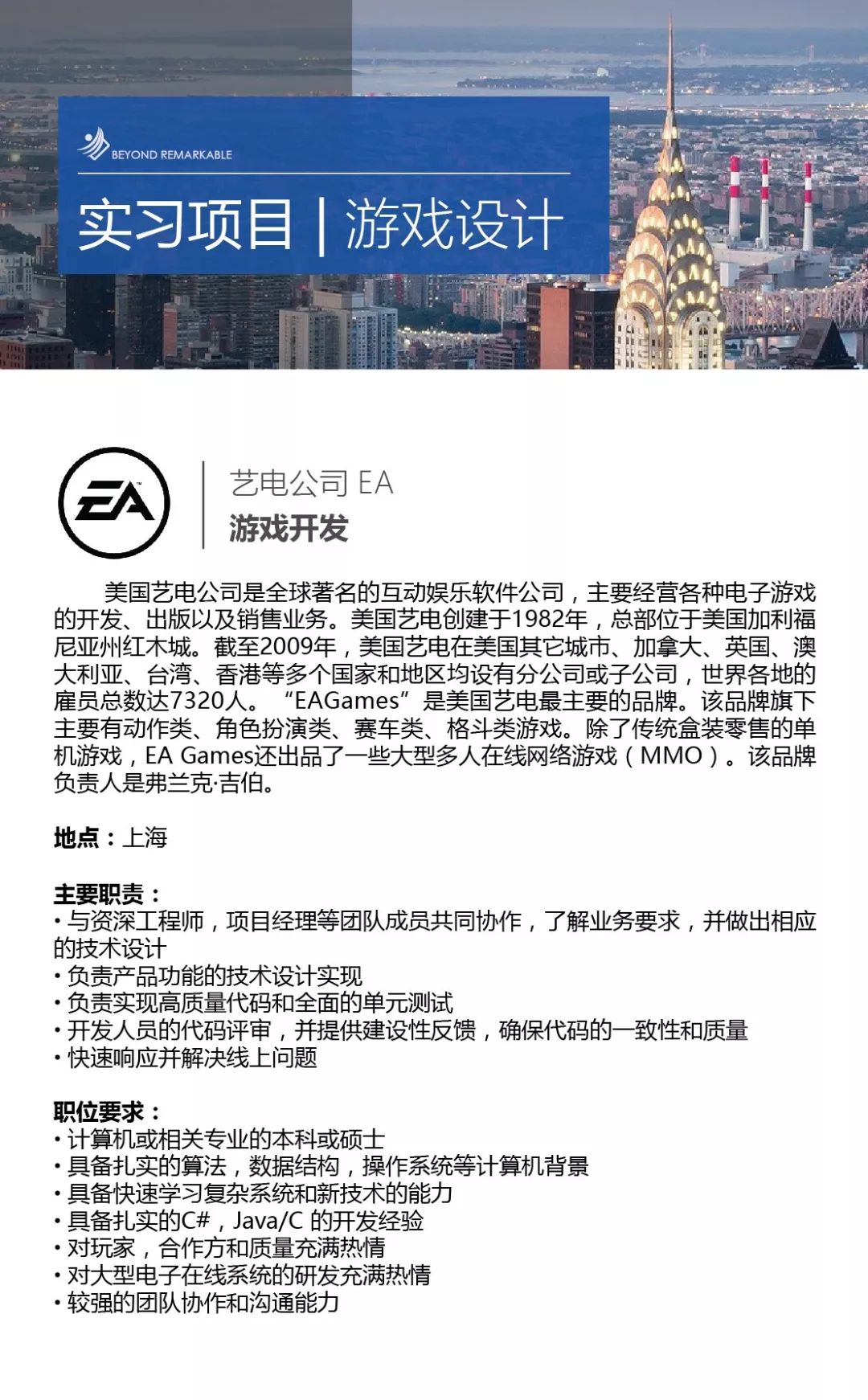 BEYOND REMARKABLE

实习项目 | 游戏设计

EA

艺电公司 EA
游戏开发

美国艺电公司是全球著名的互动娱乐软件公司，主要经营各种电子游戏的开发、出版以及销售业务。美国艺电创建于1982年，总部位于美国加利福尼亚州红木城。截至2009年，美国艺电在美国其它城市、加拿大、英国、澳大利亚、台湾、香港等多个国家和地区均设有分公司或子公司，世界各地的雇员总数达7320人。“EAGames”是美国艺电最主要的品牌。该品牌旗下主要有动作类、角色扮演类、赛车类、格斗类游戏。除了传统盒装零售的单机游戏，EA Games还出品了一些大型多人在线网络游戏（MMO）。该品牌负责人是弗兰克·吉伯。

地点：上海

主要职责：
• 与资深工程师，项目经理等团队成员共同协作，了解业务要求，并做出相应的技术设计
• 负责产品功能的技术设计实现
• 负责实现高质量代码和全面的单元测试
• 开发人员的代码评审，并提供建设性反馈，确保代码的一致性和质量
• 快速响应并解决线上问题

职位要求：
• 计算机或相关专业的本科或硕士
• 具备扎实的算法，数据结构，操作系统等计算机背景
• 具备快速学习复杂系统和新技术的能力
• 具备扎实的C#，Java/C 的开发经验
• 对玩家，合作方和质量充满热情
• 对大型电子在线系统的研发充满热情
• 较强的团队协作和沟通能力